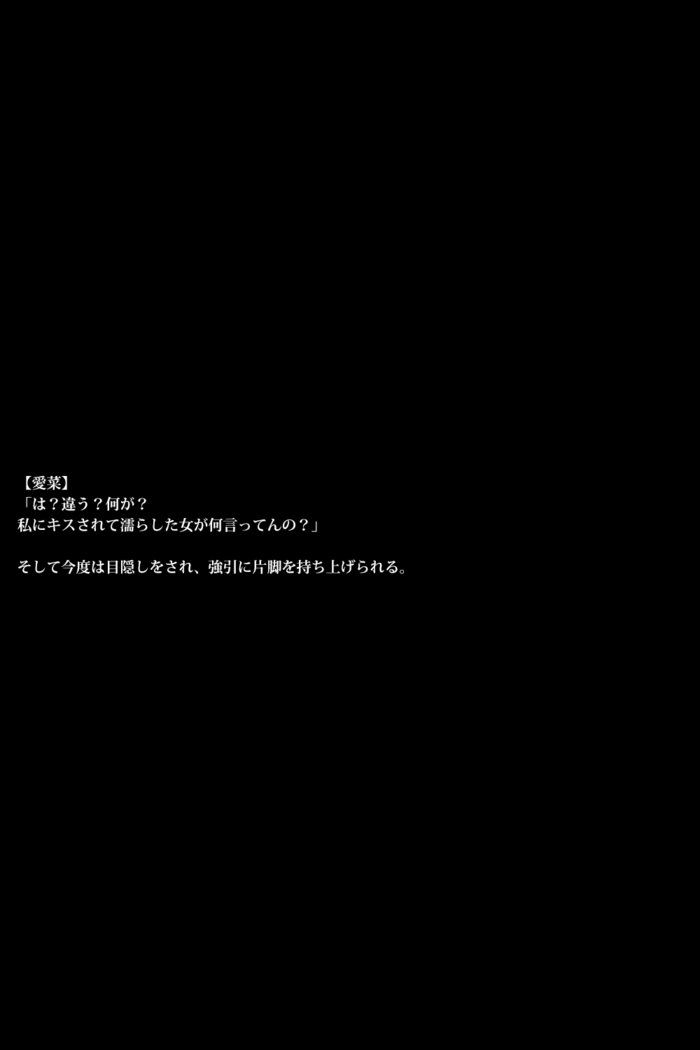 【愛菜】
「は？違う？何が？
私にキスされて濡らした女が何言ってんの？」

そして今度は目隠しをされ、強引に片脚を持ち上げられる。